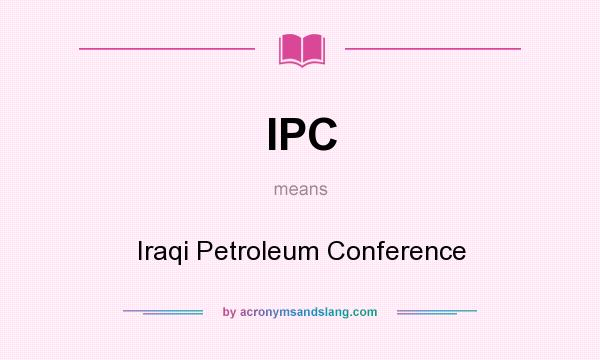 IPC

means

Iraqi Petroleum Conference

by acronymsandslang.com